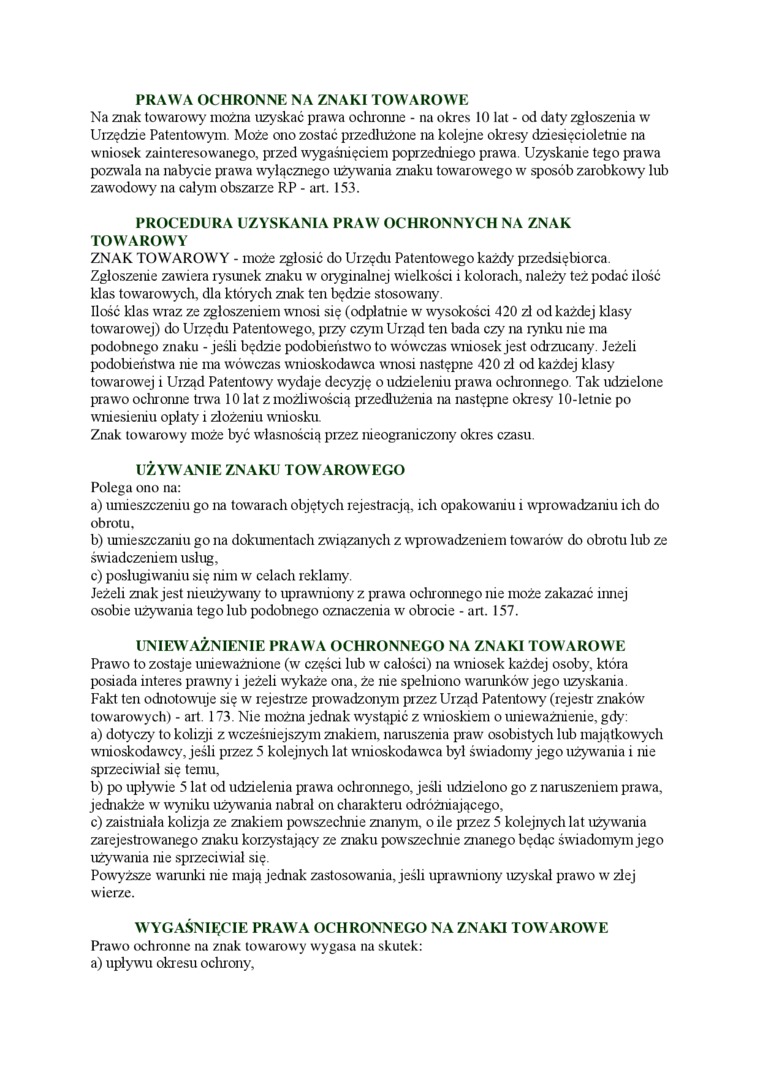 PRAWA OCHRONNE NA ZNAKI TOWAROWE
Na znak towarowy można uzyskać prawa ochronne - na okres 10 lat - od daty zgłoszenia w Urzędzie Patentowym. Może ono zostać przedłużone na kolejne okresy dziesięcioletnie na wniosek zainteresowanego, przed wygaśnięciem poprzedniego prawa. Uzyskanie tego prawa pozwala na nabycie prawa wyłącznego używania znaku towarowego w sposób zarobkowy lub zawodowy na całym obszarze RP - art. 153.

PROCEDURA UZYSKANIA PRAW OCHRONNYCH NA ZNAK TOWAROWY
ZNAK TOWAROWY - może zgłosić do Urzędu Patentowego każdy przedsiębiorca. Zgłoszenie zawiera rysunek znaku w oryginalnej wielkości i kolorach, należy też podać ilość klas towarowych, dla których znak ten będzie stosowany.
Ilość klas wraz ze zgłoszeniem wnosi się (odpłatnie w wysokości 420 zł od każdej klasy towarowej) do Urzędu Patentowego, przy czym Urząd ten bada czy na rynku nie ma podobnego znaku - jeśli będzie podobieństwo to wówczas wniosek jest odrzucany. Jeżeli podobieństwa nie ma wówczas wnioskodawca wnosi następne 420 zł od każdej klasy towarowej i Urząd Patentowy wydaje decyzję o udzieleniu prawa ochronnego. Tak udzielone prawo ochronne trwa 10 lat z możliwością przedłużenia na następne okresy 10-letnie po wniesieniu opłaty i złożeniu wniosku.
Znak towarowy może być własnością przez nieograniczony okres czasu.

UŻYWANIE ZNAKU TOWAROWEGO
Polega ono na:
a) umieszczeniu go na towarach objętych rejestracją, ich opakowaniu i wprowadzaniu ich do obrotu,
b) umieszczaniu go na dokumentach związanych z wprowadzeniem towarów do obrotu lub ze świadczeniem usług,
c) posługiwaniu się nim w celach reklamy.
Jeżeli znak jest nieużywany to uprawniony z prawa ochronnego nie może zakazać innej osobie używania tego lub podobnego oznaczenia w obrocie - art. 157.

UNIEWAŻNIENIE PRAWA OCHRONNEGO NA ZNAKI TOWAROWE
Prawo to zostaje unieważnione (w części lub w całości) na wniosek każdej osoby, która posiada interes prawny i jeżeli wykaże ona, że nie spełniono warunków jego uzyskania.
Fakt ten odnotowuje się w rejestrze prowadzonym przez Urząd Patentowy (rejestr znaków towarowych) - art. 173. Nie można jednak wystąpić z wnioskiem o unieważnienie, gdy:
a) dotyczy to kolizji z wcześniejszym znakiem, naruszenia praw osobistych lub majątkowych wnioskodawcy, jeśli przez 5 kolejnych lat wnioskodawca był świadomy jego używania i nie sprzeciwiał się temu,
b) po upływie 5 lat od udzielenia prawa ochronnego, jeśli udzielono go z naruszeniem prawa, jednakże w wyniku używania nabrał on charakteru odróżniającego,
c) zaistniała kolizja ze znakiem powszechnie znanym, o ile przez 5 kolejnych lat używania zarejestrowanego znaku korzystający ze znaku powszechnie znanego będąc świadomym jego używania nie sprzeciwiał się.
Powyższe warunki nie mają jednak zastosowania, jeśli uprawniony uzyskał prawo w złej wierze.

WYGAŚNIĘCIE PRAWA OCHRONNEGO NA ZNAKI TOWAROWE
Prawo ochronne na znak towarowy wygasa na skutek:
a) upływu okresu ochrony,